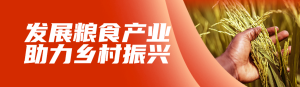 发展粮食产业
助力乡村振兴